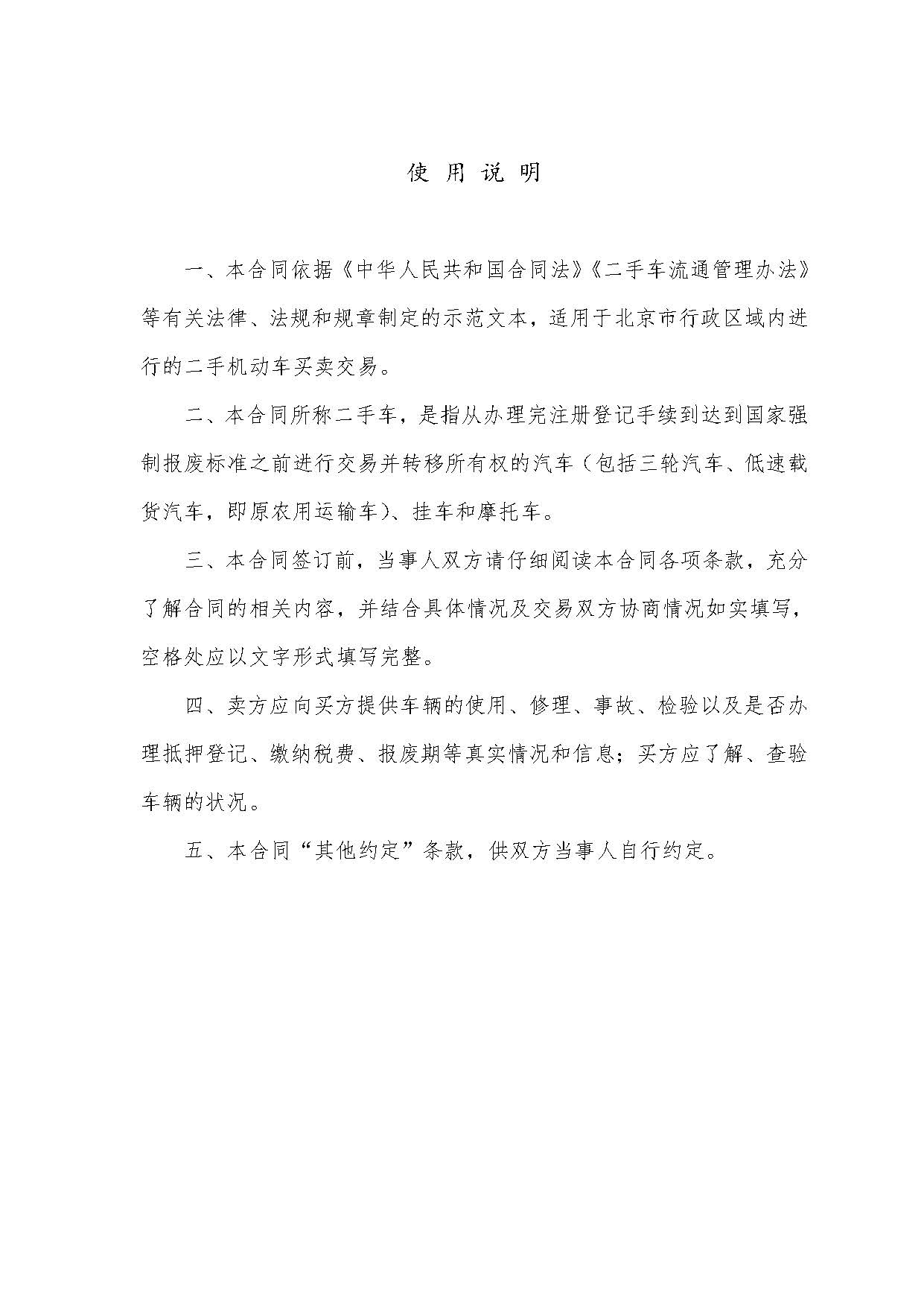 使 用 说 明

一、本合同依据《中华人民共和国合同法》《二手车流通管理办法》等有关法律、法规和规章制定的示范文本，适用于北京市行政区域内进行的二手机动车买卖交易。

二、本合同所称二手车，是指从办理完注册登记手续到达到国家强制报废标准之前进行交易并转移所有权的汽车（包括三轮汽车、低速载货汽车，即原农用运输车）、挂车和摩托车。

三、本合同签订前，当事人双方请仔细阅读本合同各项条款，充分了解合同的相关内容，并结合具体情况及交易双方协商情况如实填写，空格处应以文字形式填写完整。

四、卖方应向买方提供车辆的使用、修理、事故、检验以及是否办理抵押登记、缴纳税费、报废期等真实情况和信息；买方应了解、查验车辆的状况。

五、本合同“其他约定”条款，供双方当事人自行约定。